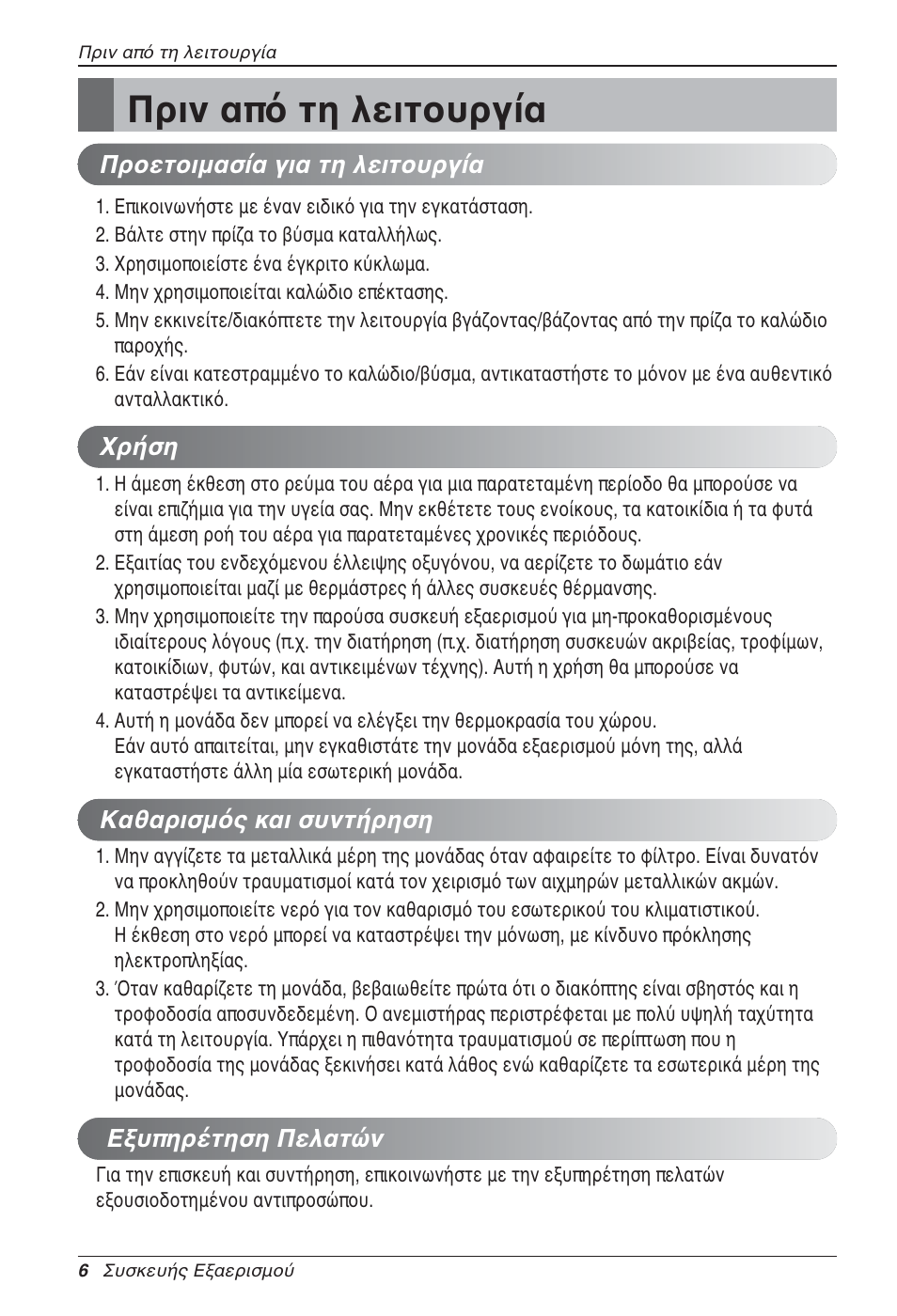 Πριν από τη λειτουργία

Πριν από τη λειτουργία

Προετοιμασία για τη λειτουργία

1. Επικοινωνήστε με έναν ειδικό για την εγκατάσταση.
2. Βάλτε στην πρίζα το βύσμα καταλλήλως.
3. Χρησιμοποιείστε ένα έγκριτο κύκλωμα.
4. Μην χρησιμοποιείται καλώδιο επέκτασης.
5. Μην εκκινείτε/διακόπτετε την λειτουργία βγάζοντας/βάζοντας από την πρίζα το καλώδιο παροχής.
6. Εάν είναι κατεστραμμένο το καλώδιο/βύσμα, αντικαταστήστε το μόνον με ένα αυθεντικό ανταλλακτικό.

Χρήση

1. Η άμεση έκθεση στο ρεύμα του αέρα για μια παρατεταμένη περίοδο θα μπορούσε να είναι επιζήμια για την υγεία σας. Μην εκθέτετε τους ενοίκους, τα κατοικίδια ή τα φυτά στη άμεση ροή του αέρα για παρατεταμένες χρονικές περιόδους.
2. Εξαιτίας του ενδεχόμενου έλλειψης οξυγόνου, να αερίζετε το δωμάτιο εάν χρησιμοποιείται μαζί με θερμάστρες ή άλλες συσκευές θέρμανσης.
3. Μην χρησιμοποιείτε την παρούσα συσκευή εξαερισμού για μη-προκαθορισμένους ιδιαίτερους λόγους (π.χ. την διατήρηση (π.χ. διατήρηση συσκευών ακριβείας, τροφίμων, κατοικίδιων, φυτών, και αντικειμένων τέχνης). Αυτή η χρήση θα μπορούσε να καταστρέψει τα αντικείμενα.
4. Αυτή η μονάδα δεν μπορεί να ελέγξει την θερμοκρασία του χώρου.
Εάν αυτό απαιτείται, μην εγκαθιστάτε την μονάδα εξαερισμού μόνη της, αλλά εγκαταστήστε άλλη μία εσωτερική μονάδα.

Καθαρισμός και συντήρηση

1. Μην αγγίζετε τα μεταλλικά μέρη της μονάδας όταν αφαιρείτε το φίλτρο. Είναι δυνατόν να προκληθούν τραυματισμοί κατά τον χειρισμό των αιχμηρών μεταλλικών ακμών.
2. Μην χρησιμοποιείτε νερό για τον καθαρισμό του εσωτερικού του κλιματιστικού.
Η έκθεση στο νερό μπορεί να καταστρέψει την μόνωση, με κίνδυνο πρόκλησης ηλεκτροπληξίας.
3. Όταν καθαρίζετε τη μονάδα, βεβαιωθείτε πρώτα ότι ο διακόπτης είναι σβηστός και η τροφοδοσία αποσυνδεδεμένη. Ο ανεμιστήρας περιστρέφεται με πολύ υψηλή ταχύτητα κατά τη λειτουργία. Υπάρχει η πιθανότητα τραυματισμού σε περίπτωση που η τροφοδοσία της μονάδας ξεκινήσει κατά λάθος ενώ καθαρίζετε τα εσωτερικά μέρη της μονάδας.

Εξυπηρέτηση Πελατών

Για την επισκευή και συντήρηση, επικοινωνήστε με την εξυπηρέτηση πελατών εξουσιοδοτημένου αντιπροσώπου.

6 Συσκευής Εξαερισμού